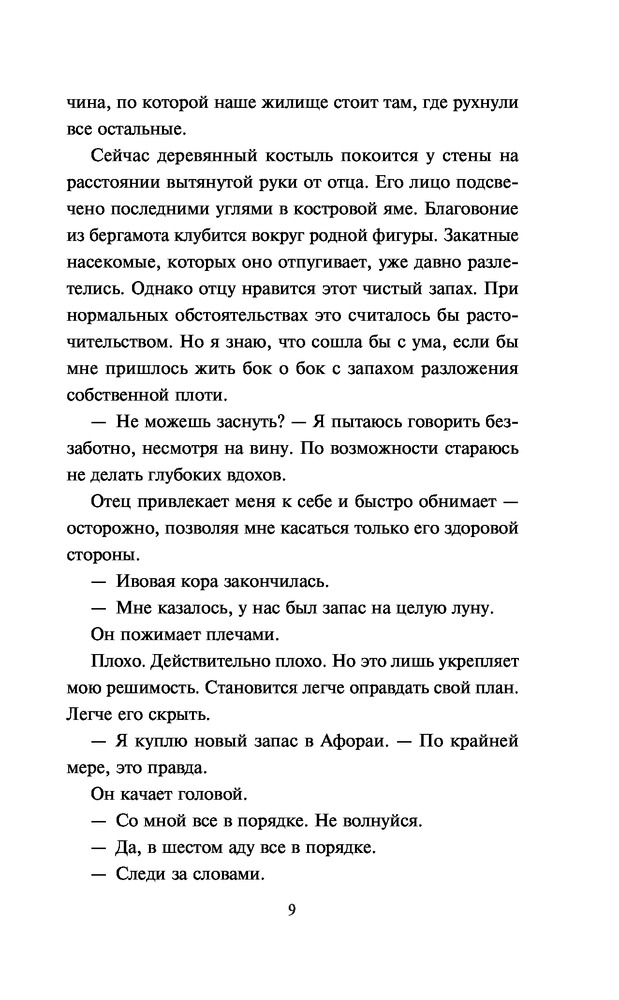 чина, по которой наше жилище стоит там, где рухнули все остальные.

Сейчас деревянный костыль покоится у стены на расстоянии вытянутой руки от отца. Его лицо подсвечено последними углями в костровой яме. Благовоние из бергамота клубится вокруг родной фигуры. Закатные насекомые, которых оно отпугивает, уже давно разлетелись. Однако отцу нравится этот чистый запах. При нормальных обстоятельствах это считалось бы расточительством. Но я знаю, что сошла бы с ума, если бы мне пришлось жить бок о бок с запахом разложения собственной плоти.

— Не можешь заснуть? — Я пытаюсь говорить беззаботно, несмотря на вину. По возможности стараюсь не делать глубоких вдохов.

Отец привлекает меня к себе и быстро обнимает — осторожно, позволяя мне касаться только его здоровой стороны.

— Ивовая кора закончилась.

— Мне казалось, у нас был запас на целую луну.

Он пожимает плечами.

Плохо. Действительно плохо. Но это лишь укрепляет мою решимость. Становится легче оправдать свой план. Легче его скрыть.

— Я куплю новый запас в Афораи. — По крайней мере, это правда.

Он качает головой.

— Со мной все в порядке. Не волнуйся.

— Да, в шестом аду все в порядке.

— Следи за словами.

9